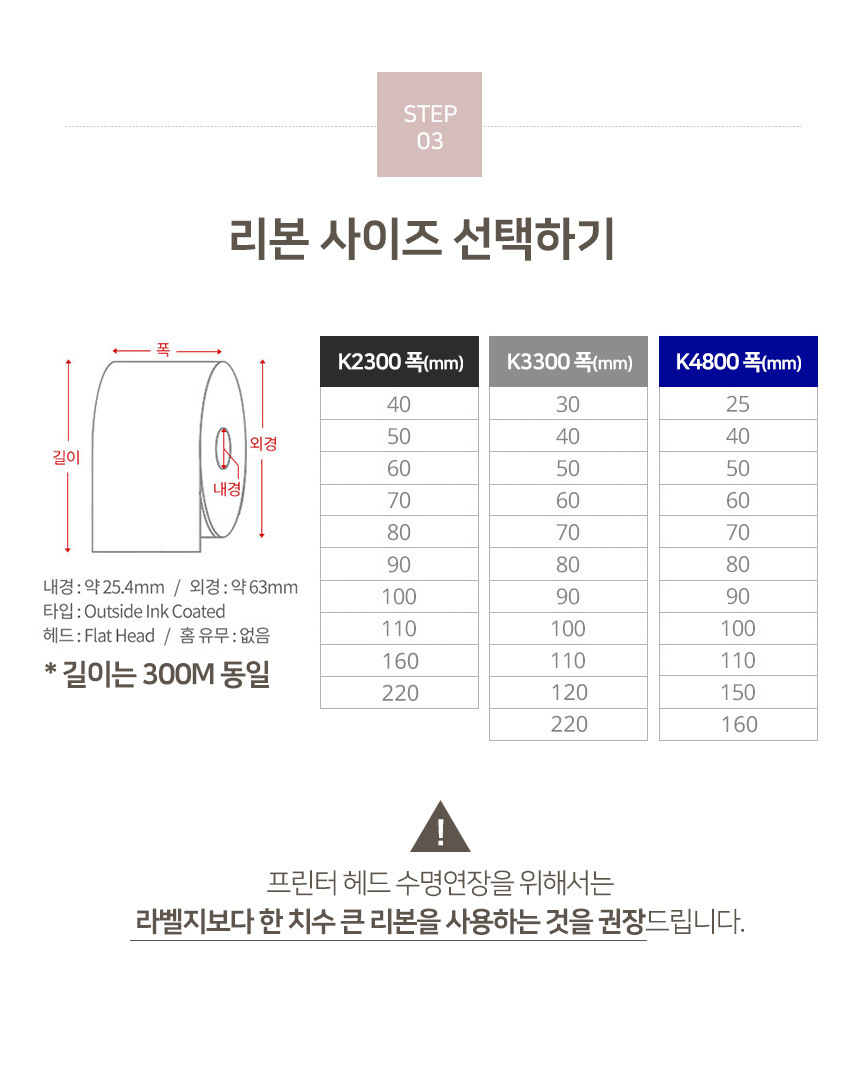 STEP
03

리본 사이즈 선택하기

폭
길이
외경
내경

내경 : 약 25.4mm / 외경 : 약 63mm
타입 : Outside Ink Coated
헤드 : Flat Head / 홈 유무 : 없음
* 길이는 300M 동일

| K2300 폭(mm) |
|---|
| 40 |
| 50 |
| 60 |
| 70 |
| 80 |
| 90 |
| 100 |
| 110 |
| 160 |
| 220 |

| K3300 폭(mm) |
|---|
| 30 |
| 40 |
| 50 |
| 60 |
| 70 |
| 80 |
| 90 |
| 100 |
| 110 |
| 120 |
| 220 |

| K4800 폭(mm) |
|---|
| 25 |
| 40 |
| 50 |
| 60 |
| 70 |
| 80 |
| 90 |
| 100 |
| 110 |
| 150 |
| 160 |

!

프린터 헤드 수명연장을 위해서는
라벨지보다 한 치수 큰 리본을 사용하는 것을 권장드립니다.